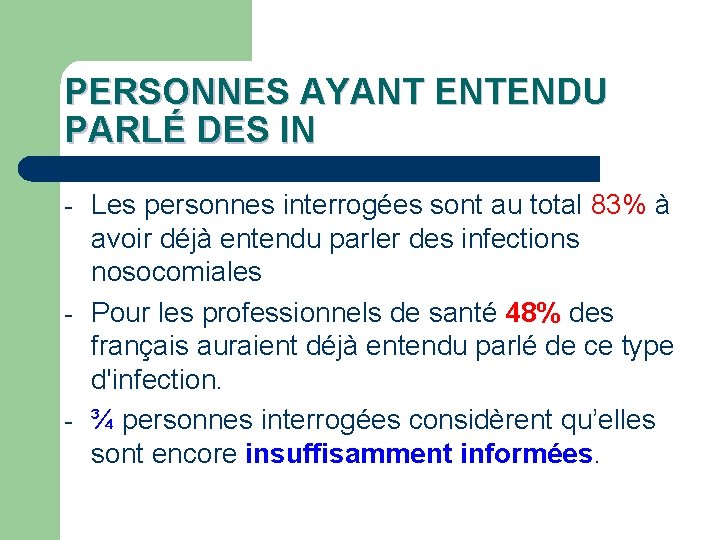 PERSONNES AYANT ENTENDU PARLÉ DES IN

- Les personnes interrogées sont au total 83% à avoir déjà entendu parler des infections nosocomiales

- Pour les professionnels de santé 48% des français auraient déjà entendu parlé de ce type d'infection.

- ¾ personnes interrogées considèrent qu'elles sont encore insuffisamment informées.